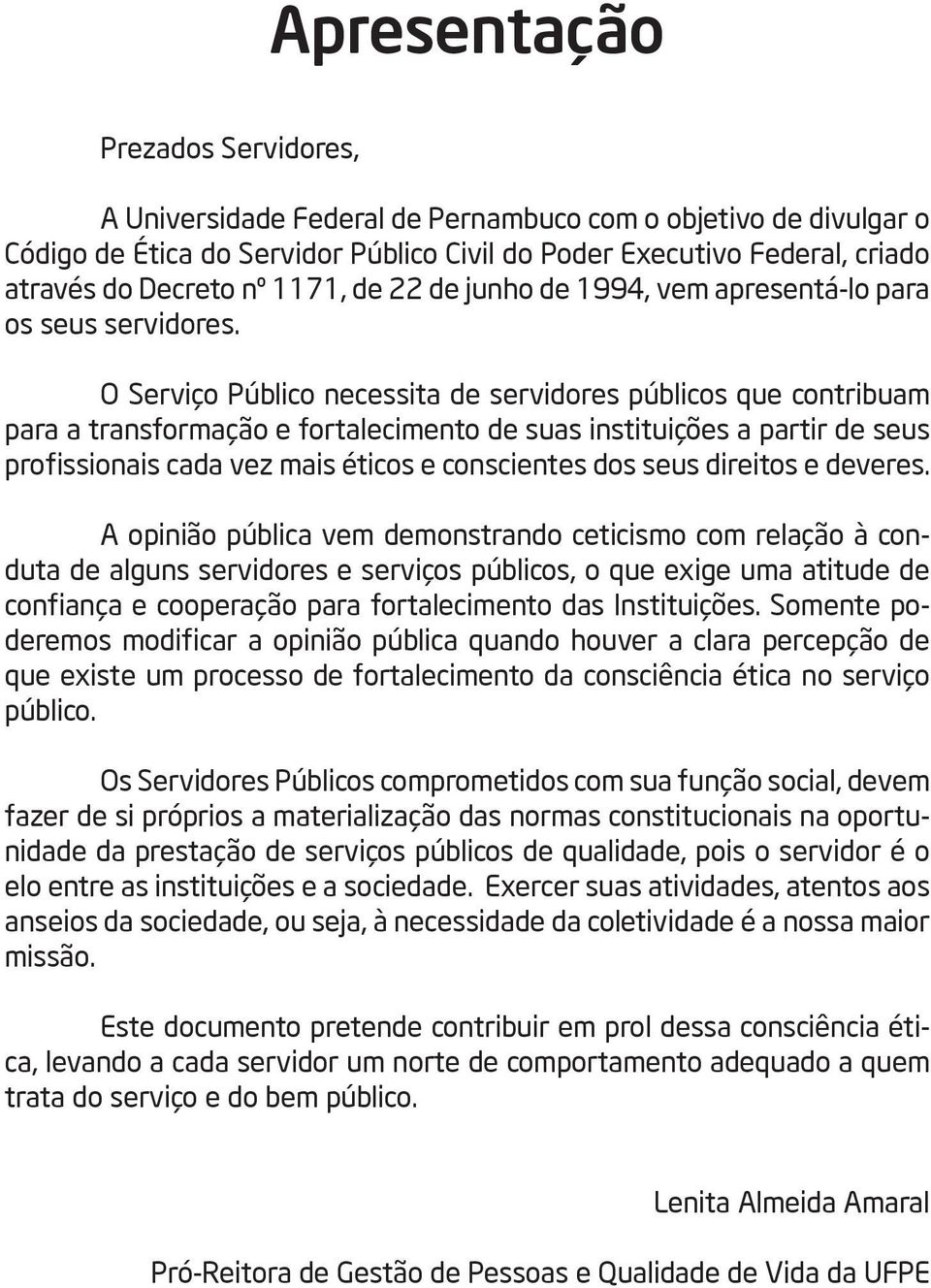 Apresentação

Prezados Servidores,

A Universidade Federal de Pernambuco com o objetivo de divulgar o Código de Ética do Servidor Público Civil do Poder Executivo Federal, criado através do Decreto nº 1171, de 22 de junho de 1994, vem apresentá-lo para os seus servidores.

O Serviço Público necessita de servidores públicos que contribuam para a transformação e fortalecimento de suas instituições a partir de seus profissionais cada vez mais éticos e conscientes dos seus direitos e deveres.

A opinião pública vem demonstrando ceticismo com relação à conduta de alguns servidores e serviços públicos, o que exige uma atitude de confiança e cooperação para fortalecimento das Instituições. Somente poderemos modificar a opinião pública quando houver a clara percepção de que existe um processo de fortalecimento da consciência ética no serviço público.

Os Servidores Públicos comprometidos com sua função social, devem fazer de si próprios a materialização das normas constitucionais na oportunidade da prestação de serviços públicos de qualidade, pois o servidor é o elo entre as instituições e a sociedade. Exercer suas atividades, atentos aos anseios da sociedade, ou seja, à necessidade da coletividade é a nossa maior missão.

Este documento pretende contribuir em prol dessa consciência ética, levando a cada servidor um norte de comportamento adequado a quem trata do serviço e do bem público.

Lenita Almeida Amaral

Pró-Reitora de Gestão de Pessoas e Qualidade de Vida da UFPE